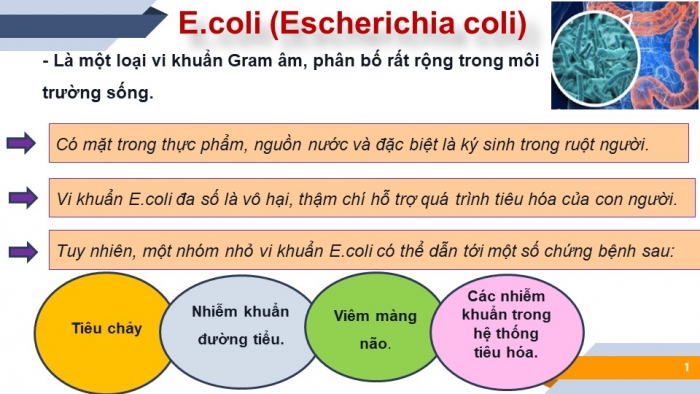 E.coli (Escherichia coli)

- Là một loại vi khuẩn Gram âm, phân bố rất rộng trong môi trường sống.

Có mặt trong thực phẩm, nguồn nước và đặc biệt là ký sinh trong ruột người.

Vi khuẩn E.coli đa số là vô hại, thậm chí hỗ trợ quá trình tiêu hóa của con người.

Tuy nhiên, một nhóm nhỏ vi khuẩn E.coli có thể dẫn tới một số chứng bệnh sau:

Tiêu chảy

Nhiễm khuẩn đường tiểu.

Viêm màng não.

Các nhiễm khuẩn trong hệ thống tiêu hóa.

1